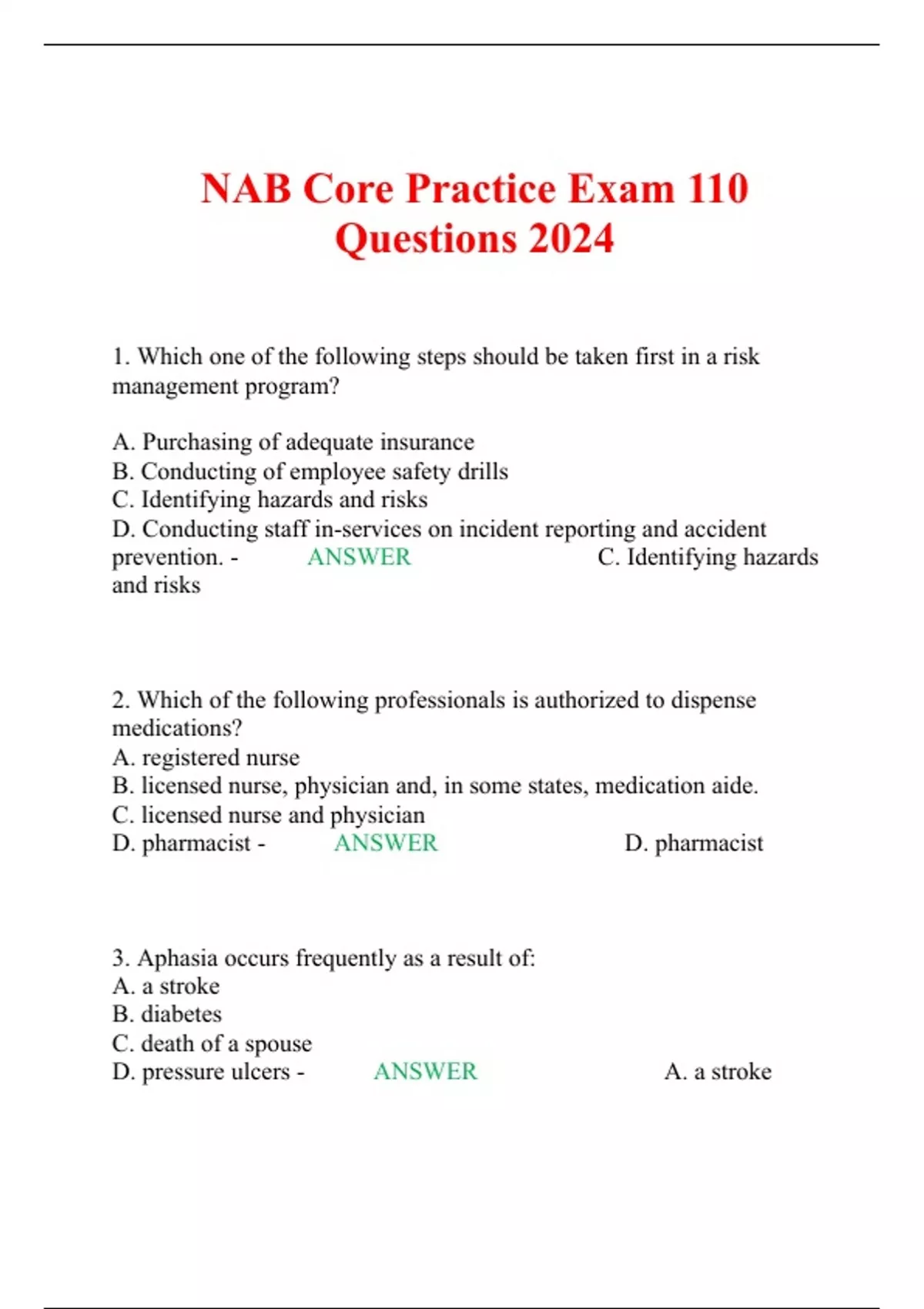 NAB Core Practice Exam 110 Questions 2024

1. Which one of the following steps should be taken first in a risk management program?

A. Purchasing of adequate insurance
B. Conducting of employee safety drills
C. Identifying hazards and risks
D. Conducting staff in-services on incident reporting and accident prevention. - ANSWER C. Identifying hazards and risks

2. Which of the following professionals is authorized to dispense medications?
A. registered nurse
B. licensed nurse, physician and, in some states, medication aide.
C. licensed nurse and physician
D. pharmacist - ANSWER D. pharmacist

3. Aphasia occurs frequently as a result of:
A. a stroke
B. diabetes
C. death of a spouse
D. pressure ulcers - ANSWER A. a stroke